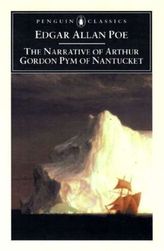 PENGUIN CLASSICS

EDGAR ALLAN POE

THE NARRATIVE OF ARTHUR GORDON PYM OF NANTUCKET